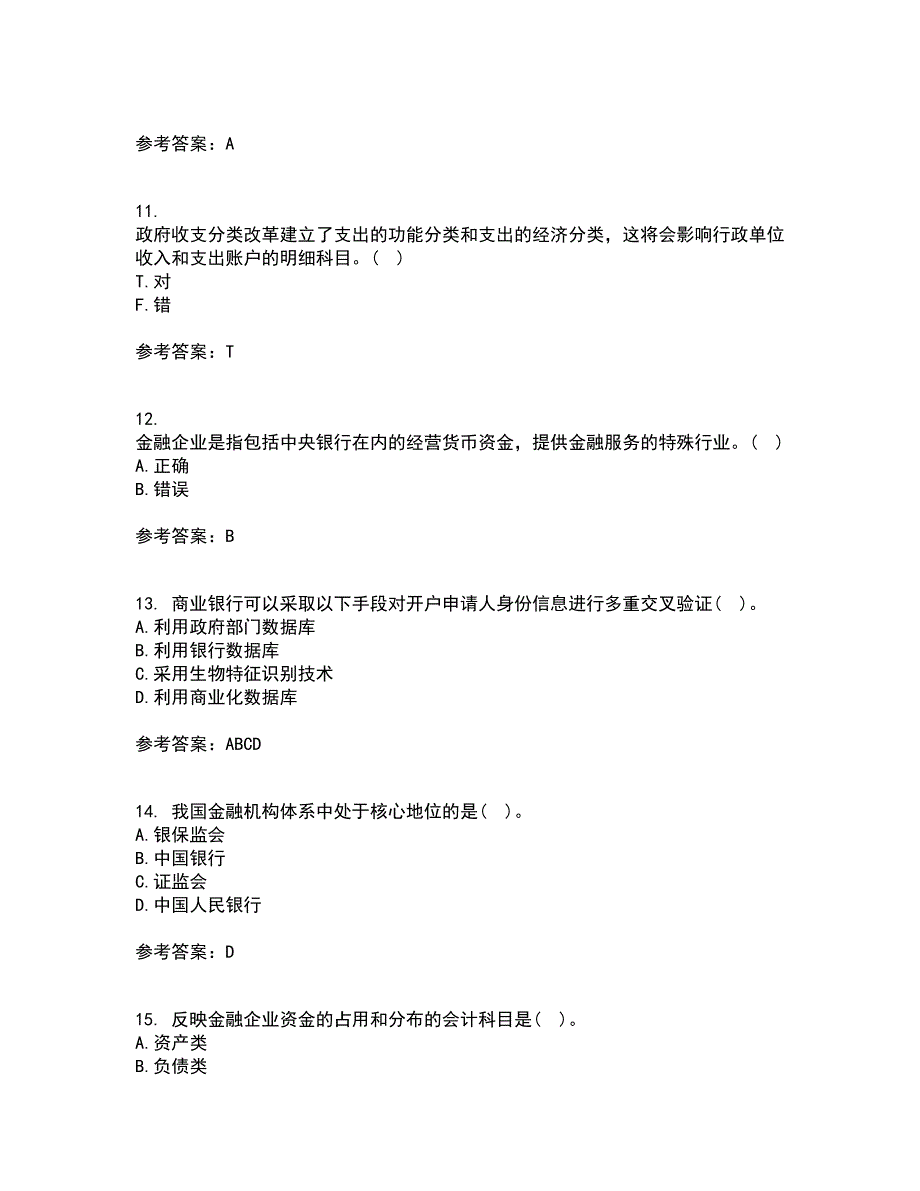 参考答案：A

11.
政府收支分类改革建立了支出的功能分类和支出的经济分类，这将会影响行政单位收入和支出账户的明细科目。（ ）
T.对
F.错

参考答案：T

12.
金融企业是指包括中央银行在内的经营货币资金，提供金融服务的特殊行业。（ ）
A.正确
B.错误

参考答案：B

13. 商业银行可以采取以下手段对开户申请人身份信息进行多重交叉验证（ ）。
A.利用政府部门数据库
B.利用银行数据库
C.采用生物特征识别技术
D.利用商业化数据库

参考答案：ABCD

14. 我国金融机构体系中处于核心地位的是（ ）。
A.银保监会
B.中国银行
C.证监会
D.中国人民银行

参考答案：D

15. 反映金融企业资金的占用和分布的会计科目是（ ）。
A.资产类
B.负债类